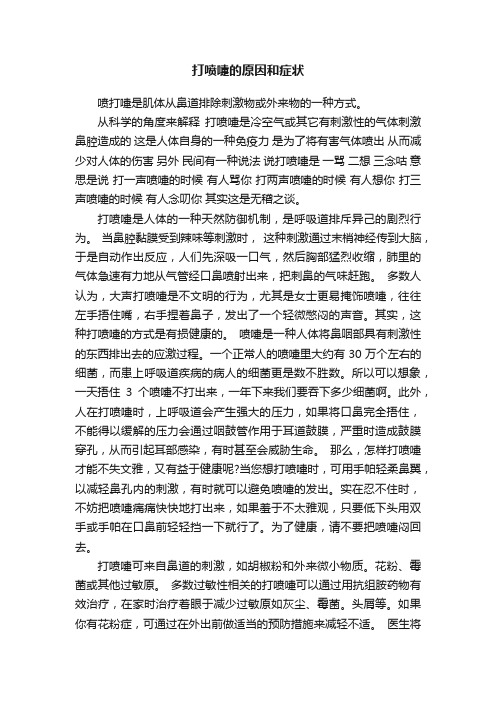 打喷嚏的原因和症状

喷打嚏是肌体从鼻道排除刺激物或外来物的一种方式。

从科学的角度来解释 打喷嚏是冷空气或其它有刺激性的气体刺激鼻腔造成的 这是人体自身的一种免疫力 是为了将有害气体喷出 从而减少对人体的伤害 另外 民间有一种说法 说打喷嚏是 一骂 二想 三念咕 意思是说 打一声喷嚏的时候 有人骂你 打两声喷嚏的时候 有人想你 打三声喷嚏的时候 有人念叨你 其实这是无稽之谈。

打喷嚏是人体的一种天然防御机制，是呼吸道排斥异己的剧烈行为。 当鼻腔黏膜受到辣味等刺激时， 这种刺激通过末梢神经传到大脑，于是自动作出反应，人们先深吸一口气，然后胸部猛烈收缩，肺里的气体急速有力地从气管经口鼻喷射出来，把刺鼻的气味赶跑。 多数人认为，大声打喷嚏是不文明的行为，尤其是女士更易掩饰喷嚏，往往左手捂住嘴，右手捏着鼻子，发出了一个轻微憋闷的声音。其实，这种打喷嚏的方式是有损健康的。 喷嚏是一种人体将鼻咽部具有刺激性的东西排出去的应激过程。一个正常人的喷嚏里大约有 30 万个左右的细菌，而患上呼吸道疾病的病人的细菌更是数不胜数。所以可以想象，一天捂住 3 个喷嚏不打出来，一年下来我们要吞下多少细菌啊。此外，人在打喷嚏时，上呼吸道会产生强大的压力，如果将口鼻完全捂住，不能得以缓解的压力会通过咽鼓管作用于耳道鼓膜，严重时造成鼓膜穿孔，从而引起耳部感染，有时甚至会威胁生命。 那么，怎样打喷嚏才能不失文雅，又有益于健康呢?当您想打喷嚏时，可用手帕轻柔鼻翼，以减轻鼻孔内的刺激，有时就可以避免喷嚏的发出。实在忍不住时，不妨把喷嚏痛痛快快地打出来，如果羞于不太雅观，只要低下头用双手或手帕在口鼻前轻轻挡一下就行了。为了健康，请不要把喷嚏闷回去。

打喷嚏可来自鼻道的刺激，如胡椒粉和外来微小物质。花粉、霉菌或其他过敏原。 多数过敏性相关的打喷嚏可以通过用抗组胺药物有效治疗，在家时治疗着眼于减少过敏原如灰尘、霉菌。头屑等。如果你有花粉症，可通过在外出前做适当的预防措施来减轻不适。 医生将